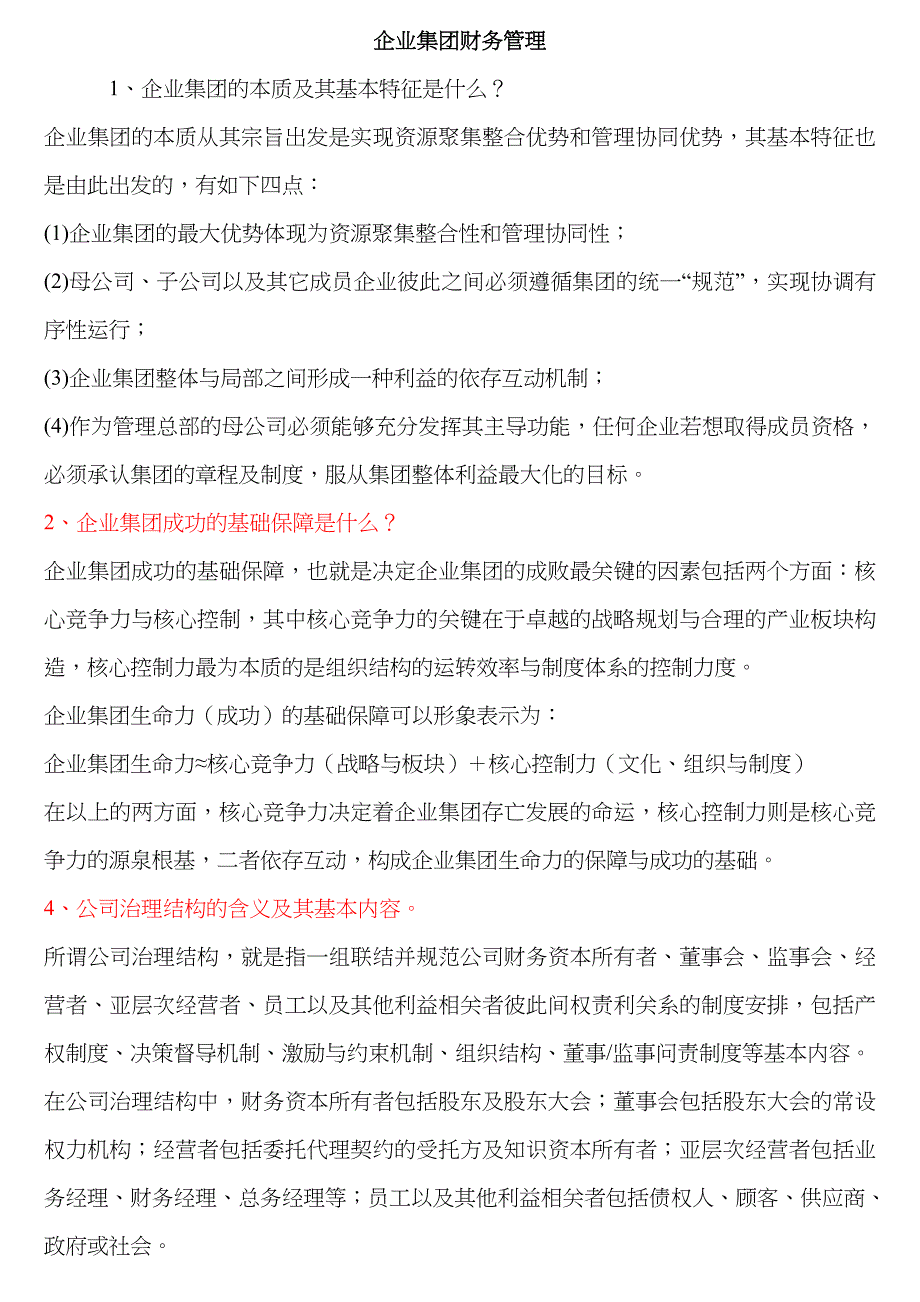 企业集团财务管理

1、企业集团的本质及其基本特征是什么？

企业集团的本质从其宗旨出发是实现资源聚集整合优势和管理协同优势，其基本特征也是由此出发的，有如下四点：

(1)企业集团的最大优势体现为资源聚集整合性和管理协同性；

(2)母公司、子公司以及其它成员企业彼此之间必须遵循集团的统一“规范”，实现协调有序性运行；

(3)企业集团整体与局部之间形成一种利益的依存互动机制；

(4)作为管理总部的母公司必须能够充分发挥其主导功能，任何企业若想取得成员资格，必须承认集团的章程及制度，服从集团整体利益最大化的目标。

2、企业集团成功的基础保障是什么？

企业集团成功的基础保障，也就是决定企业集团的成败最关键的因素包括两个方面：核心竞争力与核心控制，其中核心竞争力的关键在于卓越的战略规划与合理的产业板块构造，核心控制力最为本质的是组织结构的运转效率与制度体系的控制力度。

企业集团生命力（成功）的基础保障可以形象表示为：

企业集团生命力≈核心竞争力（战略与板块）＋核心控制力（文化、组织与制度）

在以上的两方面，核心竞争力决定着企业集团存亡发展的命运，核心控制力则是核心竞争力的源泉根基，二者依存互动，构成企业集团生命力的保障与成功的基础。

4、公司治理结构的含义及其基本内容。

所谓公司治理结构，就是指一组联结并规范公司财务资本所有者、董事会、监事会、经营者、亚层次经营者、员工以及其他利益相关者彼此间权责利关系的制度安排，包括产权制度、决策督导机制、激励与约束机制、组织结构、董事/监事问责制度等基本内容。

在公司治理结构中，财务资本所有者包括股东及股东大会；董事会包括股东大会的常设权力机构；经营者包括委托代理契约的受托方及知识资本所有者；亚层次经营者包括业务经理、财务经理、总务经理等；员工以及其他利益相关者包括债权人、顾客、供应商、政府或社会。